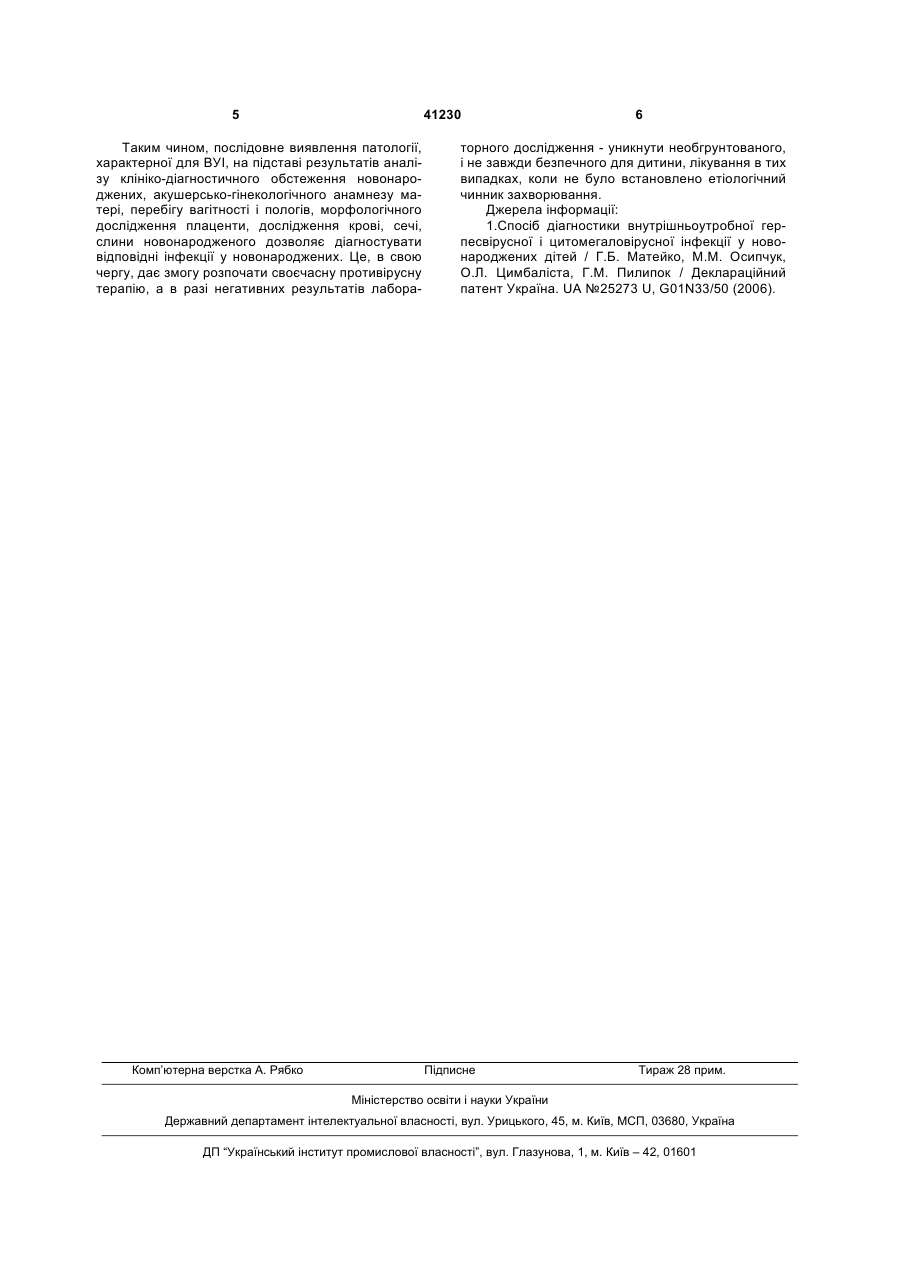 5 41230 6

Таким чином, послідовне виявлення патології, характерної для ВУІ, на підставі результатів аналізу клініко-діагностичного обстеження новонароджених, акушерсько-гінекологічного анамнезу матері, перебігу вагітності і пологів, морфологічного дослідження плаценти, дослідження крові, сечі, слини новонародженого дозволяє діагностувати відповідні інфекції у новонароджених. Це, в свою чергу, дає змогу розпочати своєчасну противірусну терапію, а в разі негативних результатів лабораторного дослідження - уникнути необгрунтованого, і не завжди безпечного для дитини, лікування в тих випадках, коли не було встановлено етіологічний чинник захворювання.

Джерела інформації:

1.Спосіб діагностики внутрішньоутробної герпесвірусної і цитомегаловірусної інфекції у новонароджених дітей / Г.Б. Матейко, М.М. Осипчук, О.Л. Цимбаліста, Г.М. Пилипок / Деклараційний патент Україна. UA №25273 U, G01N33/50 (2006).

Комп'ютерна верстка А. Рябко Підписне Тираж 28 прим.

Міністерство освіти і науки України

Державний департамент інтелектуальної власності, вул. Урицького, 45, м. Київ, МСП, 03680, Україна

ДП "Український інститут промислової власності", вул. Глазунова, 1, м. Київ – 42, 01601